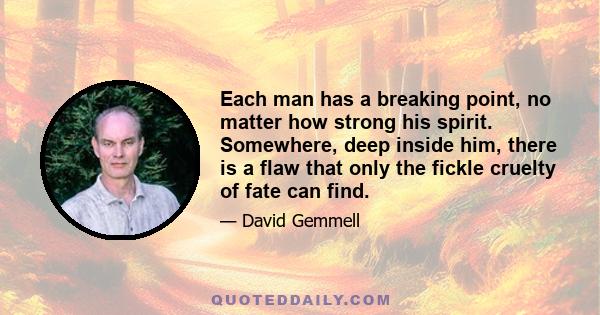 Each man has a breaking point, no matter how strong his spirit. Somewhere, deep inside him, there is a flaw that only the fickle cruelty of fate can find.

— David Gemmell

QUOTEDDAILY.COM